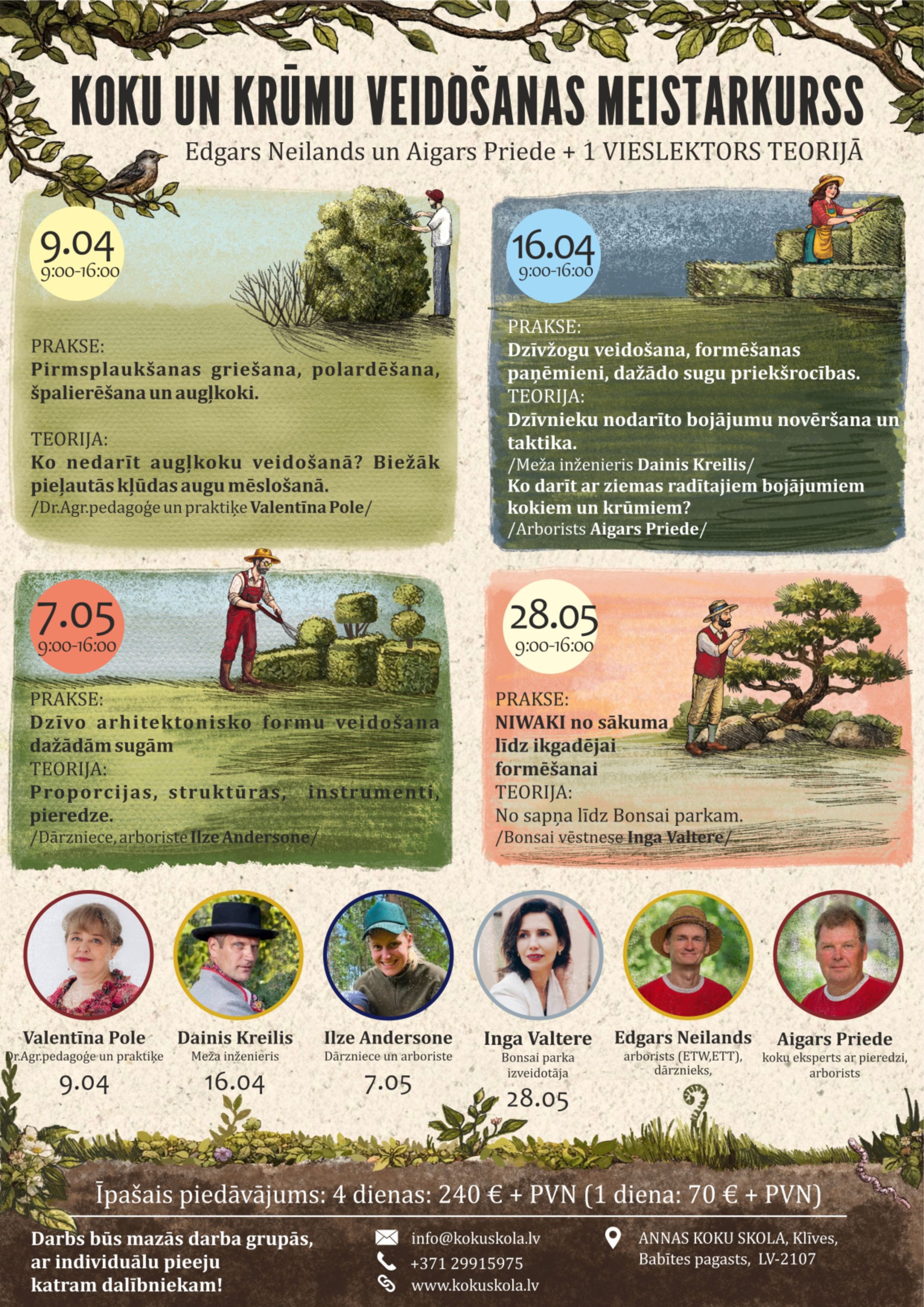 KOKU UN KRŪMU VEIDOŠANAS MEISTARKURSS

Edgars Neilands un Aigars Priede + 1 VIESLEKTORS TEORIJĀ

9.04
9:00-16:00

PRAKSE:
Pirmsplaukšanas griešana, polardēšana, špalierēšana un augļkoki.

TEORIJA:
Ko nedarīt augļkoku veidošanā? Biežāk pieļautās kļūdas augu mēslošanā.
/Dr.Agr.pedagoģe un praktiķe Valentīna Pole/

16.04
9:00-16:00

PRAKSE:
Dzīvžogu veidošana, formēšanas paņēmieni, dažādo sugu priekšrocības.
TEORIJA:
Dzīvnieku nodarīto bojājumu novēršana un taktika.
/Meža inženieris Dainis Kreilis/
Ko darīt ar ziemas radītajiem bojājumiem kokiem un krūmiem?
/Arborists Aigars Priede/

7.05
9:00-16:00

PRAKSE:
Dzīvo arhitektonisko formu veidošana dažādām sugām
TEORIJA:
Proporcijas, struktūras, instrumenti, pieredze.
/Dārzniece, arboriste Ilze Andersone/

28.05
9:00-16:00

PRAKSE:
NIWAKI no sākuma līdz ikgadējai formēšanai
TEORIJA:
No sapņa līdz Bonsai parkam.
/Bonsai vēstnese Inga Valtere/

Valentīna Pole
Dr.Agr.pedagoģe un praktiķe
9.04

Dainis Kreilis
Meža inženieris
16.04

Ilze Andersone
Dārzniece un arboriste
7.05

Inga Valtere
Bonsai parka izveidotāja
28.05

Edgars Neilands
arborists (ETW,ETT), dārznieks,

Aigars Priede
koku eksperts ar pieredzi, arborists

Īpašais piedāvājums: 4 dienas: 240 € + PVN (1 diena: 70 € + PVN)

Darbs būs mazās darba grupās, ar individuālu pieeju katram dalībniekam!

info@kokuskola.lv
+371 29915975
www.kokuskola.lv

ANNAS KOKU SKOLA, Klīves, Babītes pagasts, LV-2107